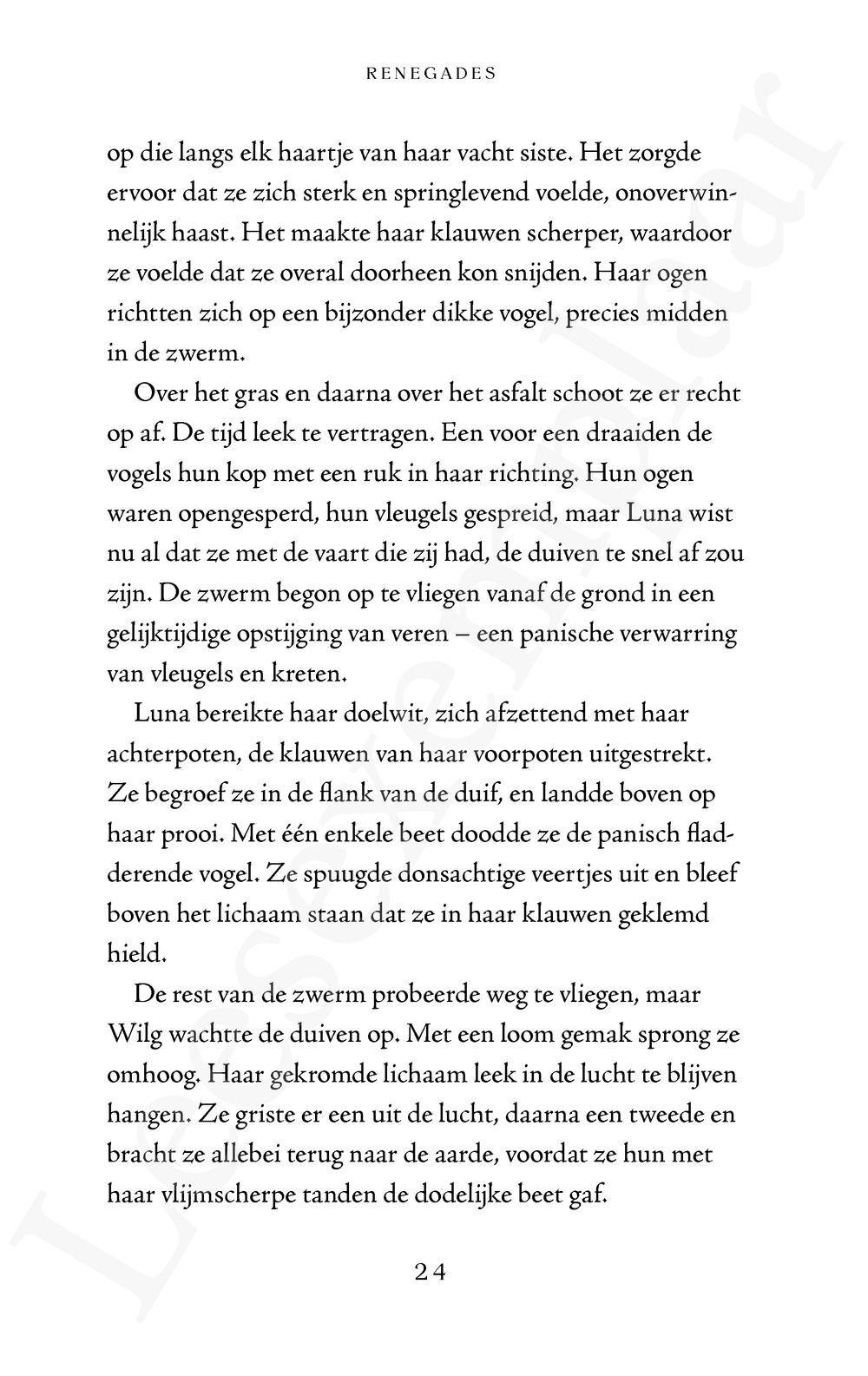 RENEGADES

op die langs elk haartje van haar vacht siste. Het zorgde ervoor dat ze zich sterk en springlevend voelde, onoverwinnelijk haast. Het maakte haar klauwen scherper, waardoor ze voelde dat ze overal doorheen kon snijden. Haar ogen richtten zich op een bijzonder dikke vogel, precies midden in de zwerm.

Over het gras en daarna over het asfalt schoot ze er recht op af. De tijd leek te vertragen. Een voor een draaiden de vogels hun kop met een ruk in haar richting. Hun ogen waren opengesperd, hun vleugels gespreid, maar Luna wist nu al dat ze met de vaart die zij had, de duiven te snel af zou zijn. De zwerm begon op te vliegen vanaf de grond in een gelijktijdige opstijging van veren – een panische verwarring van vleugels en kreten.

Luna bereikte haar doelwit, zich afzettend met haar achterpoten, de klauwen van haar voorpoten uitgestrekt. Ze begroef ze in de flank van de duif, en landde boven op haar prooi. Met één enkele beet doodde ze de panisch fladderende vogel. Ze spuugde donsachtige veertjes uit en bleef boven het lichaam staan dat ze in haar klauwen geklemd hield.

De rest van de zwerm probeerde weg te vliegen, maar Wilg wachtte de duiven op. Met een loom gemak sprong ze omhoog. Haar gekromde lichaam leek in de lucht te blijven hangen. Ze griste er een uit de lucht, daarna een tweede en bracht ze allebei terug naar de aarde, voordat ze hun met haar vlijmscherpe tanden de dodelijke beet gaf.

24

Leesexemplaar